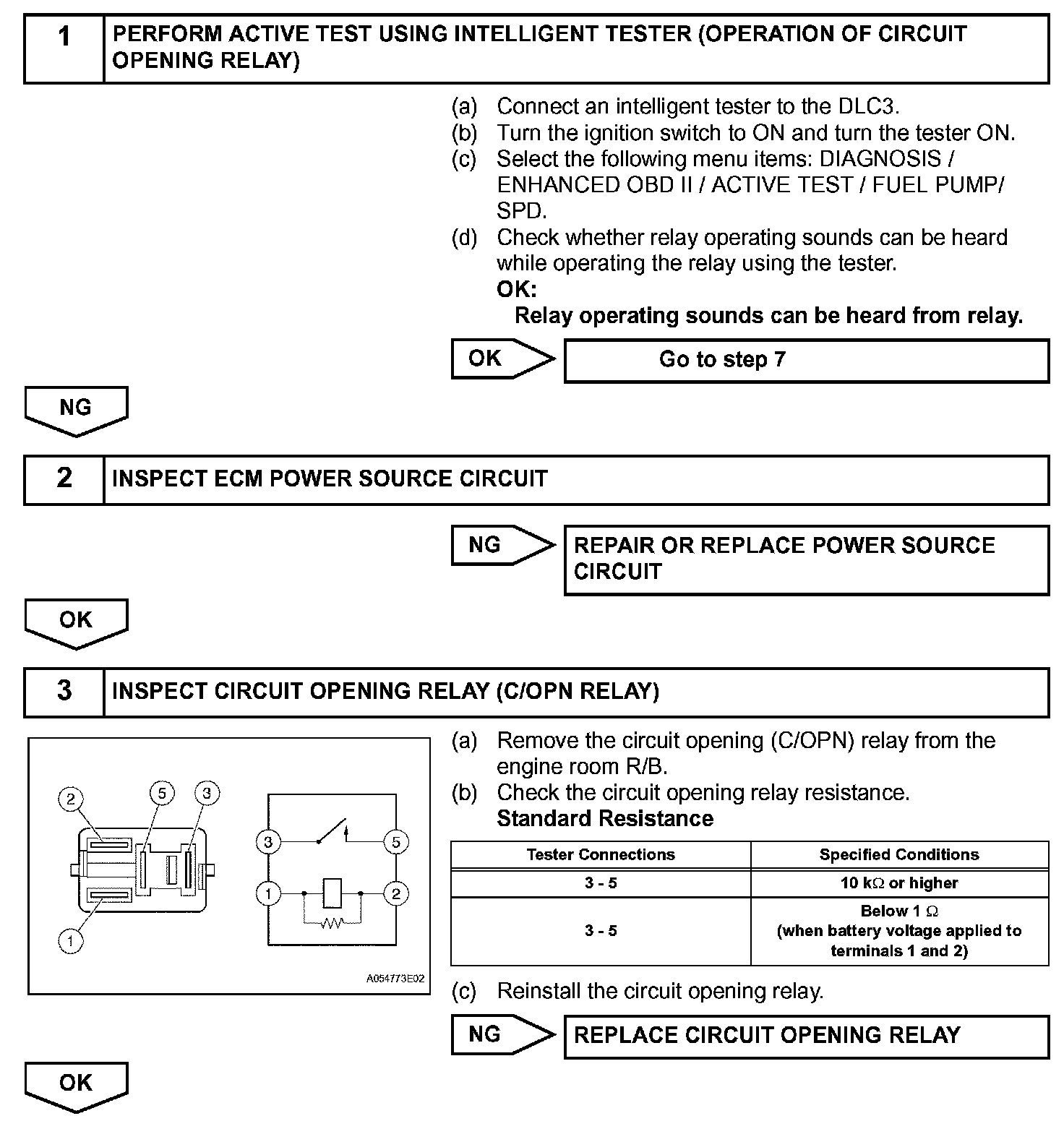 1 PERFORM ACTIVE TEST USING INTELLIGENT TESTER (OPERATION OF CIRCUIT OPENING RELAY)

(a) Connect an intelligent tester to the DLC3.
(b) Turn the ignition switch to ON and turn the tester ON.
(c) Select the following menu items: DIAGNOSIS / ENHANCED OBD II / ACTIVE TEST / FUEL PUMP/ SPD.
(d) Check whether relay operating sounds can be heard while operating the relay using the tester.
OK:
Relay operating sounds can be heard from relay.

OK
Go to step 7

NG

2 INSPECT ECM POWER SOURCE CIRCUIT

NG
REPAIR OR REPLACE POWER SOURCE CIRCUIT

OK

3 INSPECT CIRCUIT OPENING RELAY (C/OPN RELAY)

2 5 3
1
3 5
1 2
A054773E02

(a) Remove the circuit opening (C/OPN) relay from the engine room R/B.
(b) Check the circuit opening relay resistance.
Standard Resistance

| Tester Connections | Specified Conditions |
|---|---|
| 3 - 5 | 10 k$\Omega$ or higher |
| 3 - 5 | Below 1 $\Omega$ (when battery voltage applied to terminals 1 and 2) |

(c) Reinstall the circuit opening relay.

NG
REPLACE CIRCUIT OPENING RELAY

OK